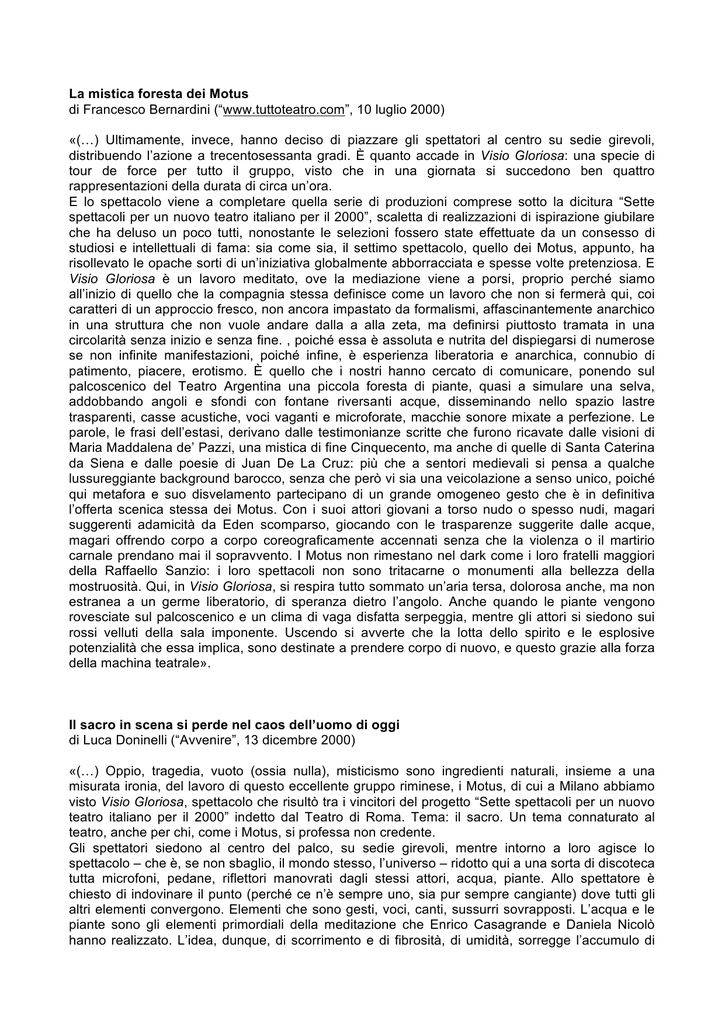 **La mistica foresta dei Motus**
di Francesco Bernardini ("www.tuttoteatro.com", 10 luglio 2000)

«(…) Ultimamente, invece, hanno deciso di piazzare gli spettatori al centro su sedie girevoli, distribuendo l'azione a trecentosessanta gradi. È quanto accade in *Visio Gloriosa*: una specie di tour de force per tutto il gruppo, visto che in una giornata si succedono ben quattro rappresentazioni della durata di circa un'ora.
E lo spettacolo viene a completare quella serie di produzioni comprese sotto la dicitura "Sette spettacoli per un nuovo teatro italiano per il 2000", scaletta di realizzazioni di ispirazione giubilare che ha deluso un poco tutti, nonostante le selezioni fossero state effettuate da un consesso di studiosi e intellettuali di fama: sia come sia, il settimo spettacolo, quello dei Motus, appunto, ha risollevato le opache sorti di un'iniziativa globalmente abborracciata e spesse volte pretenziosa. E *Visio Gloriosa* è un lavoro meditato, ove la mediazione viene a porsi, proprio perché siamo all'inizio di quello che la compagnia stessa definisce come un lavoro che non si fermerà qui, coi caratteri di un approccio fresco, non ancora impastato da formalismi, affascinantemente anarchico in una struttura che non vuole andare dalla a alla zeta, ma definirsi piuttosto tramata in una circolarità senza inizio e senza fine. , poiché essa è assoluta e nutrita del dispiegarsi di numerose se non infinite manifestazioni, poiché infine, è esperienza liberatoria e anarchica, connubio di patimento, piacere, erotismo. È quello che i nostri hanno cercato di comunicare, ponendo sul palcoscenico del Teatro Argentina una piccola foresta di piante, quasi a simulare una selva, addobbando angoli e sfondi con fontane riversanti acque, disseminando nello spazio lastre trasparenti, casse acustiche, voci vaganti e microforate, macchie sonore mixate a perfezione. Le parole, le frasi dell'estasi, derivano dalle testimonianze scritte che furono ricavate dalle visioni di Maria Maddalena de' Pazzi, una mistica di fine Cinquecento, ma anche di quelle di Santa Caterina da Siena e dalle poesie di Juan De La Cruz: più che a sentori medievali si pensa a qualche lussureggiante background barocco, senza che però vi sia una veicolazione a senso unico, poiché qui metafora e suo disvelamento partecipano di un grande omogeneo gesto che è in definitiva l'offerta scenica stessa dei Motus. Con i suoi attori giovani a torso nudo o spesso nudi, magari suggerenti adamicità da Eden scomparso, giocando con le trasparenze suggerite dalle acque, magari offrendo corpo a corpo coreograficamente accennati senza che la violenza o il martirio carnale prendano mai il sopravvento. I Motus non rimestano nel dark come i loro fratelli maggiori della Raffaello Sanzio: i loro spettacoli non sono tritacarne o monumenti alla bellezza della mostruosità. Qui, in *Visio Gloriosa*, si respira tutto sommato un'aria tersa, dolorosa anche, ma non estranea a un germe liberatorio, di speranza dietro l'angolo. Anche quando le piante vengono rovesciate sul palcoscenico e un clima di vaga disfatta serpeggia, mentre gli attori si siedono sui rossi velluti della sala imponente. Uscendo si avverte che la lotta dello spirito e le esplosive potenzialità che essa implica, sono destinate a prendere corpo di nuovo, e questo grazie alla forza della machina teatrale».

**Il sacro in scena si perde nel caos dell'uomo di oggi**
di Luca Doninelli ("Avvenire", 13 dicembre 2000)

«(…) Oppio, tragedia, vuoto (ossia nulla), misticismo sono ingredienti naturali, insieme a una misurata ironia, del lavoro di questo eccellente gruppo riminese, i Motus, di cui a Milano abbiamo visto *Visio Gloriosa*, spettacolo che risultò tra i vincitori del progetto "Sette spettacoli per un nuovo teatro italiano per il 2000" indetto dal Teatro di Roma. Tema: il sacro. Un tema connaturato al teatro, anche per chi, come i Motus, si professa non credente.
Gli spettatori siedono al centro del palco, su sedie girevoli, mentre intorno a loro agisce lo spettacolo – che è, se non sbaglio, il mondo stesso, l'universo – ridotto qui a una sorta di discoteca tutta microfoni, pedane, riflettori manovrati dagli stessi attori, acqua, piante. Allo spettatore è chiesto di indovinare il punto (perché ce n'è sempre uno, sia pur sempre cangiante) dove tutti gli altri elementi convergono. Elementi che sono gesti, voci, canti, sussurri sovrapposti. L'acqua e le piante sono gli elementi primordiali della meditazione che Enrico Casagrande e Daniela Nicolò hanno realizzato. L'idea, dunque, di scorrimento e di fibrosità, di umidità, sorregge l'accumulo di